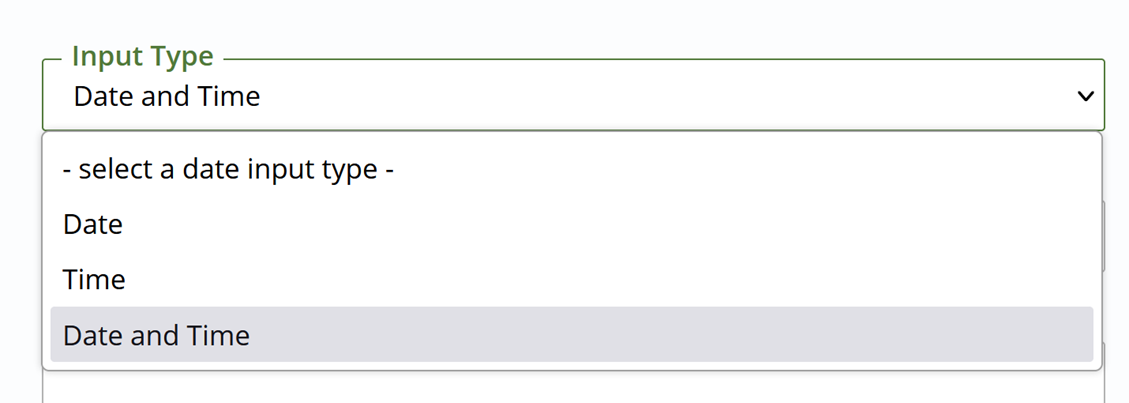 Input Type
Date and Time

- select a date input type -
Date
Time
Date and Time